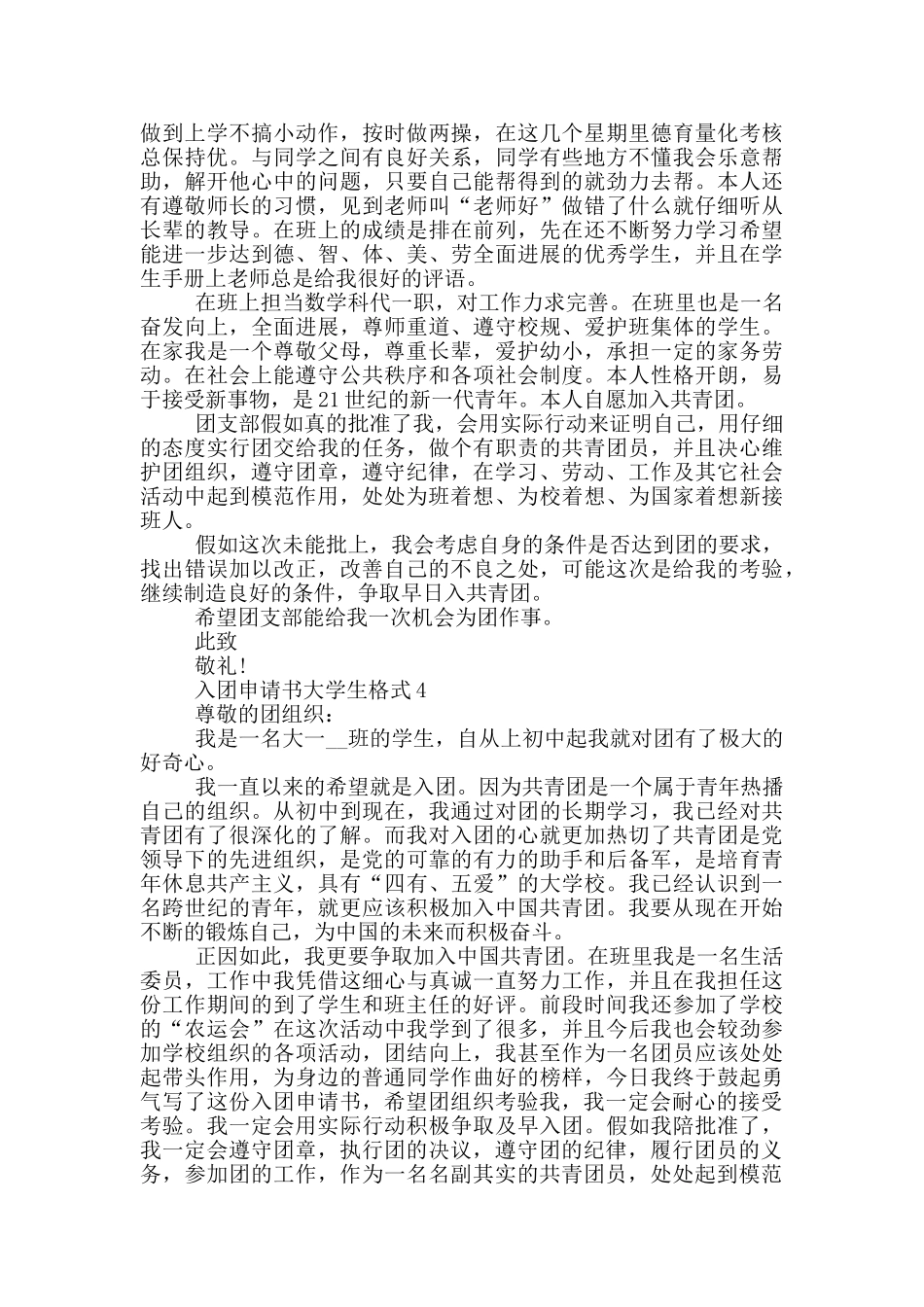 做到上学不搞小动作，按时做两操，在这几个星期里德育量化考核总保持优。与同学之间有良好关系，同学有些地方不懂我会乐意帮助，解开他心中的问题，只要自己能帮得到的就劲力去帮。本人还有遵敬师长的习惯，见到老师叫“老师好”做错了什么就仔细听从长辈的教导。在班上的成绩是排在前列，先在还不断努力学习希望能进一步达到德、智、体、美、劳全面进展的优秀学生，并且在学生手册上老师总是给我很好的评语。

在班上担当数学科代一职，对工作力求完善。在班里也是一名奋发向上，全面进展，尊师重道、遵守校规、爱护班集体的学生。在家我是一个尊敬父母，尊重长辈，爱护幼小，承担一定的家务劳动。在社会上能遵守公共秩序和各项社会制度。本人性格开朗，易于接受新事物，是21世纪的新一代青年。本人自愿加入共青团。

团支部假如真的批准了我，会用实际行动来证明自己，用仔细的态度实行团交给我的任务，做个有职责的共青团员，并且决心维护团组织，遵守团章，遵守纪律，在学习、劳动、工作及其它社会活动中起到模范作用，处处为班着想、为校着想、为国家着想新接班人。

假如这次未能批上，我会考虑自身的条件是否达到团的要求，找出错误加以改正，改善自己的不良之处，可能这次是给我的考验，继续制造良好的条件，争取早日入共青团。

希望团支部能给我一次机会为团作事。

此致

敬礼！

入团申请书大学生格式4

尊敬的团组织：

我是一名大一__班的学生，自从上初中起我就对团有了极大的好奇心。

我一直以来的希望就是入团。因为共青团是一个属于青年热播自己的组织。从初中到现在，我通过对团的长期学习，我已经对共青团有了很深化的了解。而我对入团的心就更加热切了共青团是党领导下的先进组织，是党的可靠的有力的助手和后备军，是培育青年休息共产主义，具有“四有、五爱”的大学校。我已经认识到一名跨世纪的青年，就更应该积极加入中国共青团。我要从现在开始不断的锻炼自己，为中国的未来而积极奋斗。

正因如此，我更要争取加入中国共青团。在班里我是一名生活委员，工作中我凭借这细心与真诚一直努力工作，并且在我担任这份工作期间的到了学生和班主任的好评。前段时间我还参加了学校的“农运会”在这次活动中我学到了很多，并且今后我也会较劲参加学校组织的各项活动，团结向上，我甚至作为一名团员应该处处起带头作用，为身边的普通同学作曲好的榜样，今日我终于鼓起勇气写了这份入团申请书，希望团组织考验我，我一定会耐心的接受考验。我一定会用实际行动积极争取及早入团。假如我陪批准了，我一定会遵守团章，执行团的决议，遵守团的纪律，履行团员的义务，参加团的工作，作为一名名副其实的共青团员，处处起到模范